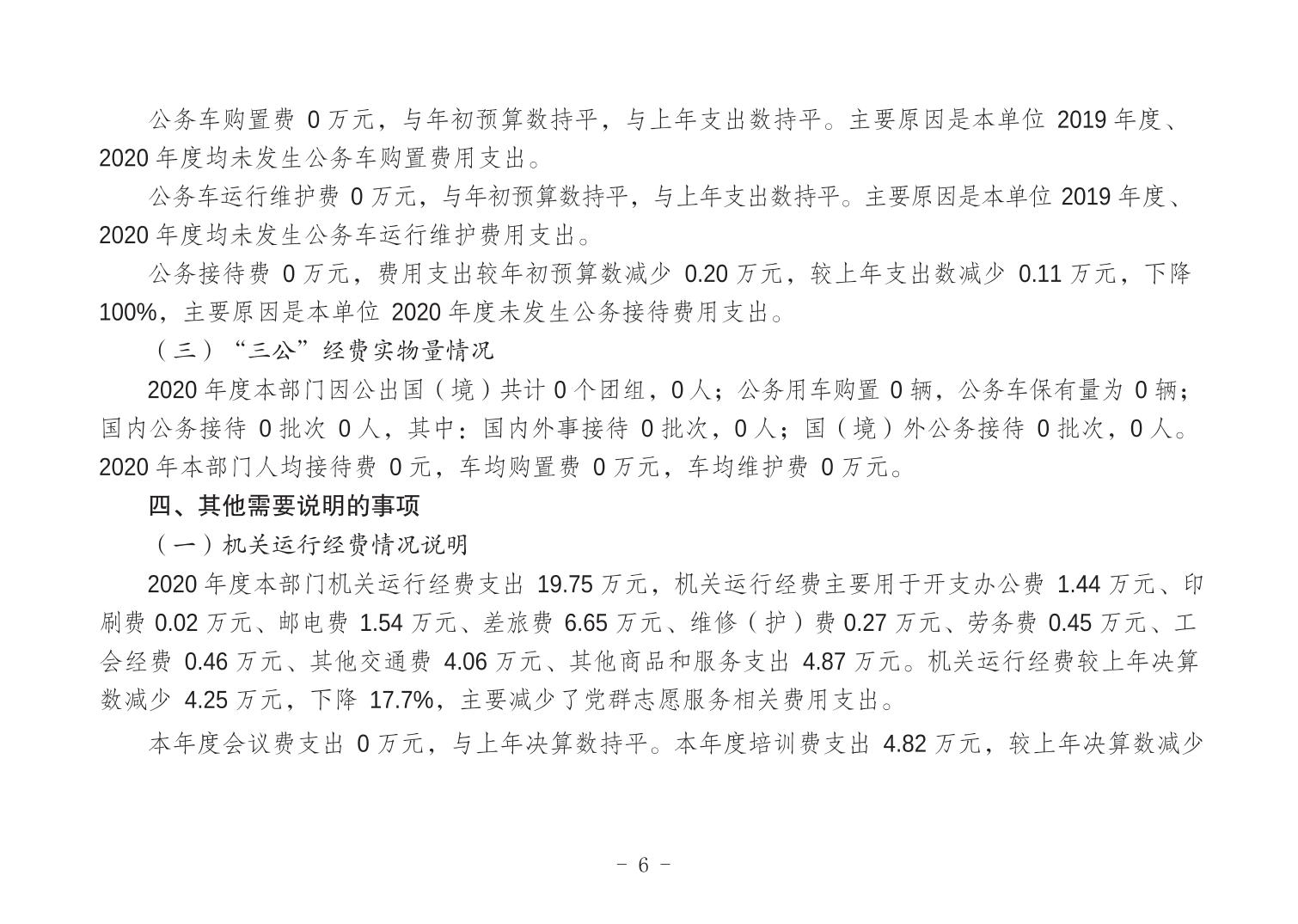 公务车购置费 0 万元，与年初预算数持平，与上年支出数持平。主要原因是本单位 2019 年度、2020 年度均未发生公务车购置费用支出。

公务车运行维护费 0 万元，与年初预算数持平，与上年支出数持平。主要原因是本单位 2019 年度、2020 年度均未发生公务车运行维护费用支出。

公务接待费 0 万元，费用支出较年初预算数减少 0.20 万元，较上年支出数减少 0.11 万元，下降 100%，主要原因是本单位 2020 年度未发生公务接待费用支出。

（三）“三公”经费实物量情况

2020 年度本部门因公出国（境）共计 0 个团组，0 人；公务用车购置 0 辆，公务车保有量为 0 辆；国内公务接待 0 批次 0 人，其中：国内外事接待 0 批次，0 人；国（境）外公务接待 0 批次，0 人。2020 年本部门人均接待费 0 元，车均购置费 0 万元，车均维护费 0 万元。

四、其他需要说明的事项

（一）机关运行经费情况说明

2020 年度本部门机关运行经费支出 19.75 万元，机关运行经费主要用于开支办公费 1.44 万元、印刷费 0.02 万元、邮电费 1.54 万元、差旅费 6.65 万元、维修（护）费 0.27 万元、劳务费 0.45 万元、工会经费 0.46 万元、其他交通费 4.06 万元、其他商品和服务支出 4.87 万元。机关运行经费较上年决算数减少 4.25 万元，下降 17.7%，主要减少了党群志愿服务相关费用支出。

本年度会议费支出 0 万元，与上年决算数持平。本年度培训费支出 4.82 万元，较上年决算数减少

- 6 -